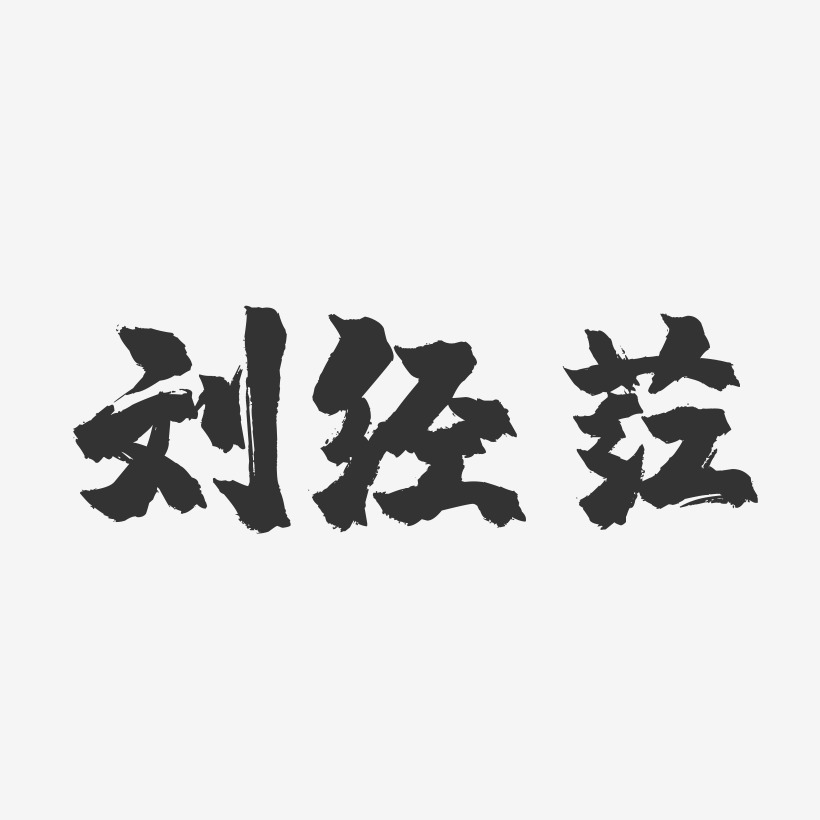 刘经兹